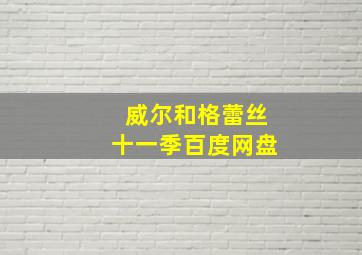 威尔和格蕾丝
十一季百度网盘